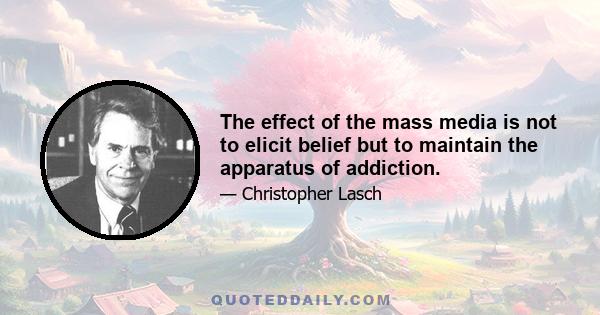 The effect of the mass media is not to elicit belief but to maintain the apparatus of addiction.

— Christopher Lasch

QUOTEDDAILY.COM